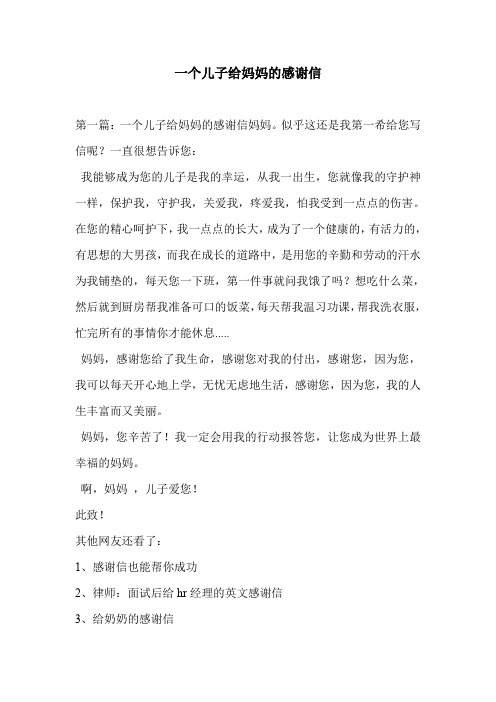 一个儿子给妈妈的感谢信

第一篇：一个儿子给妈妈的感谢信妈妈。似乎这还是我第一希给您写信呢？一直很想告诉您：

我能够成为您的儿子是我的幸运，从我一出生，您就像我的守护神一样，保护我，守护我，关爱我，疼爱我，怕我受到一点点的伤害。在您的精心呵护下，我一点点的长大，成为了一个健康的，有活力的，有思想的大男孩，而我在成长的道路中，是用您的辛勤和劳动的汗水为我铺垫的，每天您一下班，第一件事就问我饿了吗？想吃什么菜，然后就到厨房帮我准备可口的饭菜，每天帮我温习功课，帮我洗衣服，忙完所有的事情你才能休息.....

妈妈，感谢您给了我生命，感谢您对我的付出，感谢您，因为您，我可以每天开心地上学，无忧无虑地生活，感谢您，因为您，我的人生丰富而又美丽。

妈妈，您辛苦了！我一定会用我的行动报答您，让您成为世界上最幸福的妈妈。

啊，妈妈 ，儿子爱您！

此致！

其他网友还看了：

1、感谢信也能帮你成功

2、律师：面试后给 hr 经理的英文感谢信

3、给奶奶的感谢信